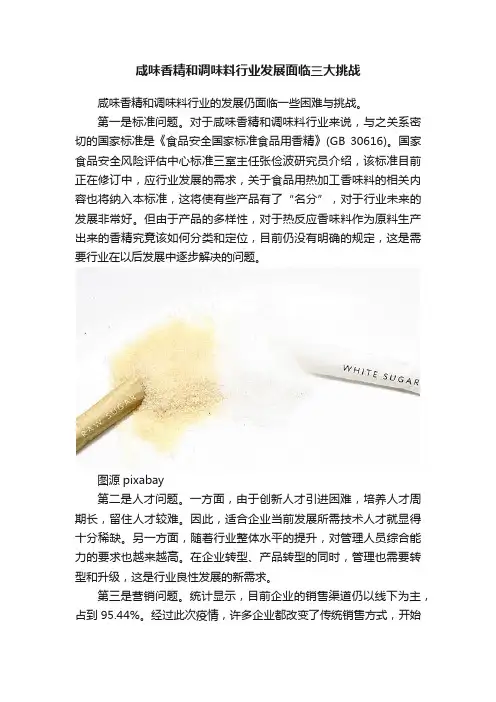 咸味香精和调味料行业发展面临三大挑战

咸味香精和调味料行业的发展仍面临一些困难与挑战。

第一是标准问题。对于咸味香精和调味料行业来说，与之关系密切的国家标准是《食品安全国家标准食品用香精》(GB 30616)。国家食品安全风险评估中心标准三室主任张俭波研究员介绍，该标准目前正在修订中，应行业发展的需求，关于食品用热加工香味料的相关内容也将纳入本标准，这将使有些产品有了“名分”，对于行业未来的发展非常好。但由于产品的多样性，对于热反应香味料作为原料生产出来的香精究竟该如何分类和定位，目前仍没有明确的规定，这是需要行业在以后发展中逐步解决的问题。

RAW SUGAR

WHITE SUGAR

图源 pixabay

第二是人才问题。一方面，由于创新人才引进困难，培养人才周期长，留住人才较难。因此，适合企业当前发展所需技术人才就显得十分稀缺。另一方面，随着行业整体水平的提升，对管理人员综合能力的要求也越来越高。在企业转型、产品转型的同时，管理也需要转型和升级，这是行业良性发展的新需求。

第三是营销问题。统计显示，目前企业的销售渠道仍以线下为主，占到 95.44%。经过此次疫情，许多企业都改变了传统销售方式，开始